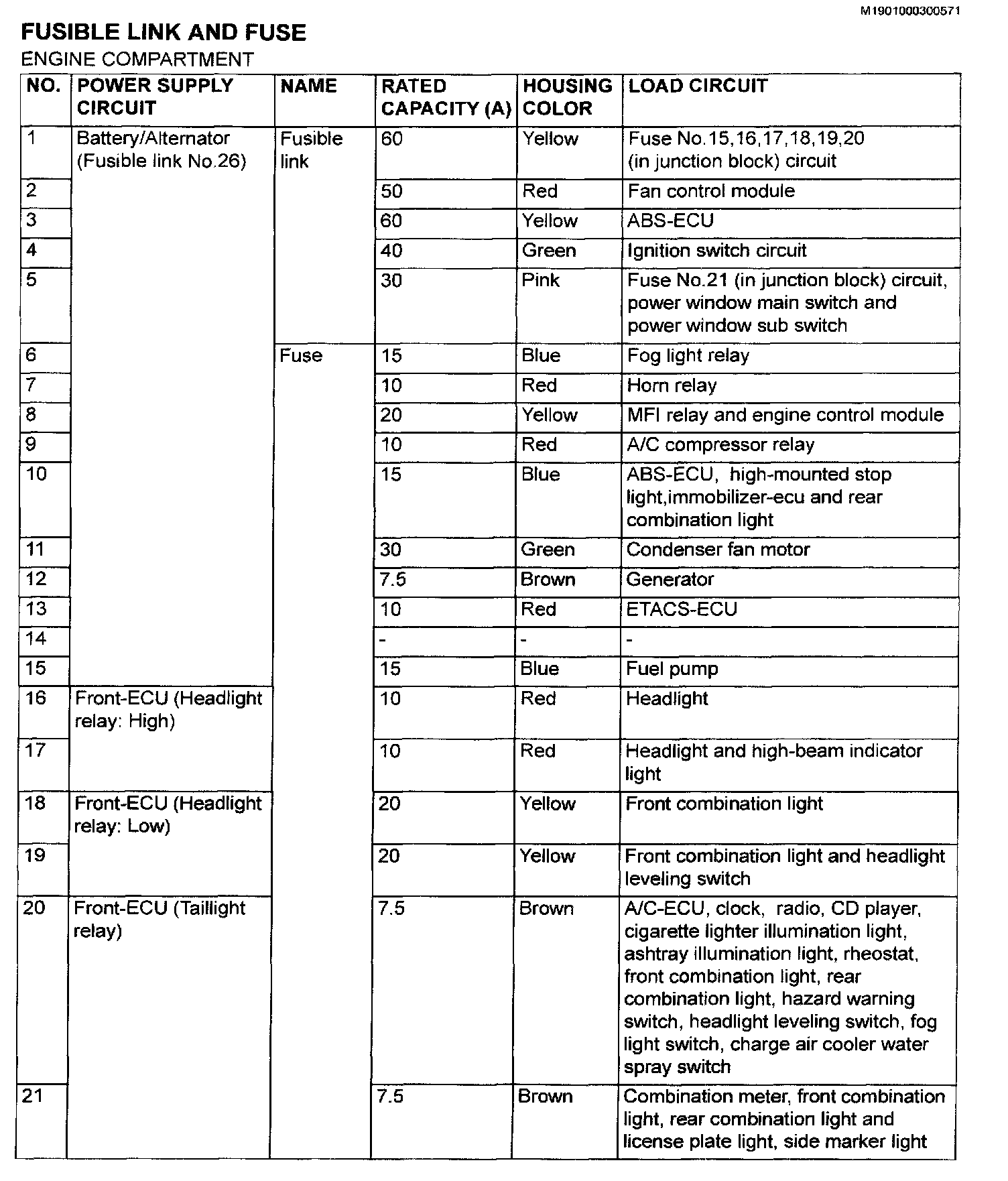 M1901000300571

FUSIBLE LINK AND FUSE

ENGINE COMPARTMENT

| NO. | POWER SUPPLY CIRCUIT | NAME | RATED CAPACITY (A) | HOUSING COLOR | LOAD CIRCUIT |
|---|---|---|---|---|---|
| 1 | Battery/Alternator (Fusible link No.26) | Fusible link | 60 | Yellow | Fuse No.15,16,17,18,19,20 (in junction block) circuit |
| 2 | | | 50 | Red | Fan control module |
| 3 | | | 60 | Yellow | ABS-ECU |
| 4 | | | 40 | Green | Ignition switch circuit |
| 5 | | | 30 | Pink | Fuse No.21 (in junction block) circuit, power window main switch and power window sub switch |
| 6 | | Fuse | 15 | Blue | Fog light relay |
| 7 | | | 10 | Red | Horn relay |
| 8 | | | 20 | Yellow | MFI relay and engine control module |
| 9 | | | 10 | Red | A/C compressor relay |
| 10 | | | 15 | Blue | ABS-ECU, high-mounted stop light,immobilizer-ecu and rear combination light |
| 11 | | | 30 | Green | Condenser fan motor |
| 12 | | | 7.5 | Brown | Generator |
| 13 | | | 10 | Red | ETACS-ECU |
| 14 | | | - | - | - |
| 15 | | | 15 | Blue | Fuel pump |
| 16 | Front-ECU (Headlight relay: High) | | 10 | Red | Headlight |
| 17 | | | 10 | Red | Headlight and high-beam indicator light |
| 18 | Front-ECU (Headlight relay: Low) | | 20 | Yellow | Front combination light |
| 19 | | | 20 | Yellow | Front combination light and headlight leveling switch |
| 20 | Front-ECU (Taillight relay) | | 7.5 | Brown | A/C-ECU, clock, radio, CD player, cigarette lighter illumination light, ashtray illumination light, rheostat, front combination light, rear combination light, hazard warning switch, headlight leveling switch, fog light switch, charge air cooler water spray switch |
| 21 | | | 7.5 | Brown | Combination meter, front combination light, rear combination light and license plate light, side marker light |